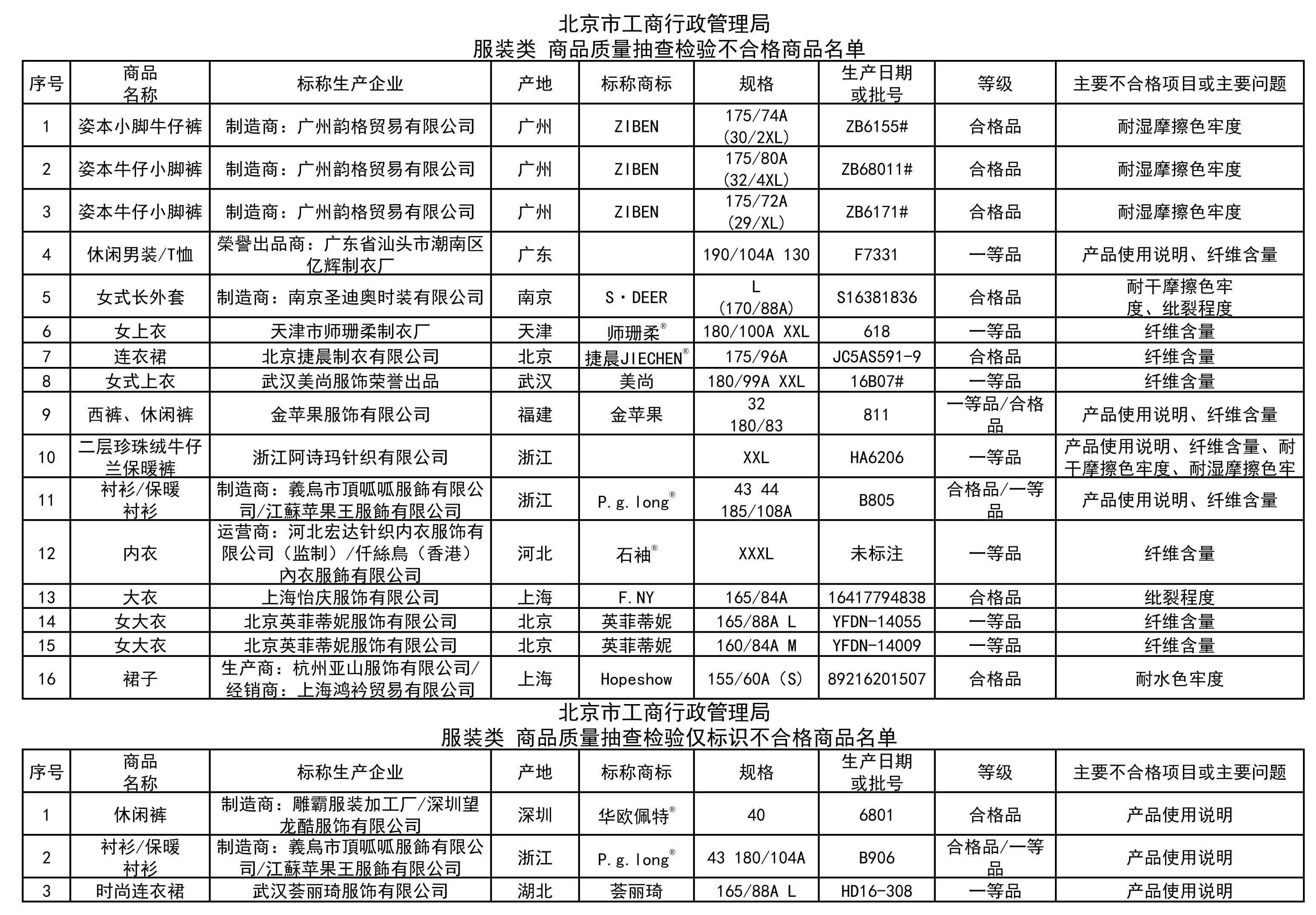 北京市工商行政管理局
服装类 商品质量抽查检验不合格商品名单

| 序号 | 商品名称 | 标称生产企业 | 产地 | 标称商标 | 规格 | 生产日期或批号 | 等级 | 主要不合格项目或主要问题 |
|---|---|---|---|---|---|---|---|---|
| 1 | 姿本小脚牛仔裤 | 制造商：广州韵格贸易有限公司 | 广州 | ZIBEN | 175/74A (30/2XL) | ZB6155# | 合格品 | 耐湿摩擦色牢度 |
| 2 | 姿本牛仔小脚裤 | 制造商：广州韵格贸易有限公司 | 广州 | ZIBEN | 175/80A (32/4XL) | ZB68011# | 合格品 | 耐湿摩擦色牢度 |
| 3 | 姿本牛仔小脚裤 | 制造商：广州韵格贸易有限公司 | 广州 | ZIBEN | 175/72A (29/XL) | ZB6171# | 合格品 | 耐湿摩擦色牢度 |
| 4 | 休闲男装/T恤 | 榮譽出品商：广东省汕头市潮南区亿辉制衣厂 | 广东 | | 190/104A 130 | F7331 | 一等品 | 产品使用说明、纤维含量 |
| 5 | 女式长外套 | 制造商：南京圣迪奥时装有限公司 | 南京 | S·DEER | L (170/88A) | S16381836 | 合格品 | 耐干摩擦色牢度、纰裂程度 |
| 6 | 女上衣 | 天津市师珊柔制衣厂 | 天津 | 师珊柔® | 180/100A XXL | 618 | 一等品 | 纤维含量 |
| 7 | 连衣裙 | 北京捷晨制衣有限公司 | 北京 | 捷晨JIECHEN® | 175/96A | JC5AS591-9 | 合格品 | 纤维含量 |
| 8 | 女式上衣 | 武汉美尚服饰荣誉出品 | 武汉 | 美尚 | 180/99A XXL | 16B07# | 一等品 | 纤维含量 |
| 9 | 西裤、休闲裤 | 金苹果服饰有限公司 | 福建 | 金苹果 | 32 180/83 | 811 | 一等品/合格品 | 产品使用说明、纤维含量 |
| 10 | 二层珍珠绒牛仔兰保暖裤 | 浙江阿诗玛针织有限公司 | 浙江 | | XXL | HA6206 | 一等品 | 产品使用说明、纤维含量、耐干摩擦色牢度、耐湿摩擦色牢 |
| 11 | 衬衫/保暖衬衫 | 制造商：義烏市頂呱呱服飾有限公司/江蘇苹果王服飾有限公司 | 浙江 | P.g.long® | 43 44 185/108A | B805 | 合格品/一等品 | 产品使用说明、纤维含量 |
| 12 | 内衣 | 运营商：河北宏达针织内衣服饰有限公司（监制）/仟絲鳥（香港）内衣服飾有限公司 | 河北 | 石袖® | XXXL | 未标注 | 一等品 | 纤维含量 |
| 13 | 大衣 | 上海怡庆服饰有限公司 | 上海 | F.NY | 165/84A | 16417794838 | 合格品 | 纰裂程度 |
| 14 | 女大衣 | 北京英菲蒂妮服饰有限公司 | 北京 | 英菲蒂妮 | 165/88A L | YFDN-14055 | 一等品 | 纤维含量 |
| 15 | 女大衣 | 北京英菲蒂妮服饰有限公司 | 北京 | 英菲蒂妮 | 160/84A M | YFDN-14009 | 一等品 | 纤维含量 |
| 16 | 裙子 | 生产商：杭州亚山服饰有限公司/经销商：上海鸿衿贸易有限公司 | 上海 | Hopeshow | 155/60A（S） | 89216201507 | 合格品 | 耐水色牢度 |

北京市工商行政管理局
服装类 商品质量抽查检验仅标识不合格商品名单

| 序号 | 商品名称 | 标称生产企业 | 产地 | 标称商标 | 规格 | 生产日期或批号 | 等级 | 主要不合格项目或主要问题 |
|---|---|---|---|---|---|---|---|---|
| 1 | 休闲裤 | 制造商：雕霸服装加工厂/深圳望龙酷服饰有限公司 | 深圳 | 华欧佩特® | 40 | 6801 | 合格品 | 产品使用说明 |
| 2 | 衬衫/保暖衬衫 | 制造商：義烏市頂呱呱服飾有限公司/江蘇苹果王服飾有限公司 | 浙江 | P.g.long® | 43 180/104A | B906 | 合格品/一等品 | 产品使用说明 |
| 3 | 时尚连衣裙 | 武汉荟丽琦服饰有限公司 | 湖北 | 荟丽琦 | 165/88A L | HD16-308 | 一等品 | 产品使用说明 |